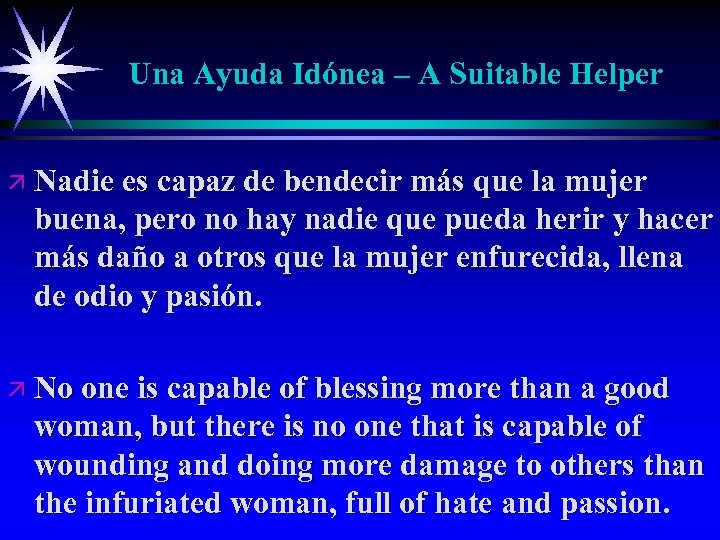 Una Ayuda Idónea – A Suitable Helper

Nadie es capaz de bendecir más que la mujer buena, pero no hay nadie que pueda herir y hacer más daño a otros que la mujer enfurecida, llena de odio y pasión.

No one is capable of blessing more than a good woman, but there is no one that is capable of wounding and doing more damage to others than the infuriated woman, full of hate and passion.